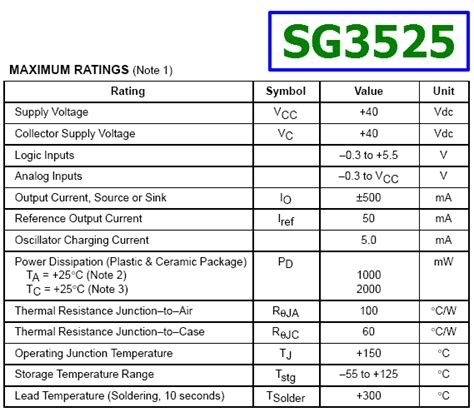 SG3525

MAXIMUM RATINGS (Note 1)

| Rating | Symbol | Value | Unit |
|---|---|---|---|
| Supply Voltage | $V_{CC}$ | +40 | Vdc |
| Collector Supply Voltage | $V_C$ | +40 | Vdc |
| Logic Inputs | | –0.3 to +5.5 | V |
| Analog Inputs | | –0.3 to $V_{CC}$ | V |
| Output Current, Source or Sink | $I_O$ | ±500 | mA |
| Reference Output Current | $I_{ref}$ | 50 | mA |
| Oscillator Charging Current | | 5.0 | mA |
| Power Dissipation (Plastic & Ceramic Package) $T_A$ = +25°C (Note 2) $T_C$ = +25°C (Note 3) | $P_D$ | 1000 2000 | mW |
| Thermal Resistance Junction–to–Air | $R_{\theta JA}$ | 100 | °C/W |
| Thermal Resistance Junction–to–Case | $R_{\theta JC}$ | 60 | °C/W |
| Operating Junction Temperature | $T_J$ | +150 | °C |
| Storage Temperature Range | $T_{stg}$ | –55 to +125 | °C |
| Lead Temperature (Soldering, 10 seconds) | $T_{Solder}$ | +300 | °C |